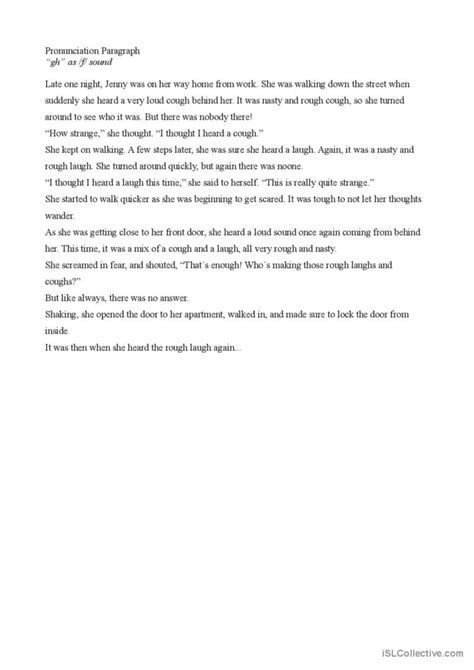 Pronunciation Paragraph
"gh" as /f/ sound

Late one night, Jenny was on her way home from work. She was walking down the street when suddenly she heard a very loud cough behind her. It was nasty and rough cough, so she turned around to see who it was. But there was nobody there!

"How strange," she thought. "I thought I heard a cough."

She kept on walking. A few steps later, she was sure she heard a laugh. Again, it was a nasty and rough laugh. She turned around quickly, but again there was noone.

"I thought I heard a laugh this time," she said to herself. "This is really quite strange."

She started to walk quicker as she was beginning to get scared. It was tough to not let her thoughts wander.

As she was getting close to her front door, she heard a loud sound once again coming from behind her. This time, it was a mix of a cough and a laugh, all very rough and nasty.

She screamed in fear, and shouted, "That´s enough! Who´s making those rough laughs and coughs?"

But like always, there was no answer.

Shaking, she opened the door to her apartment, walked in, and made sure to lock the door from inside.

It was then when she heard the rough laugh again...

iSLCollective.com